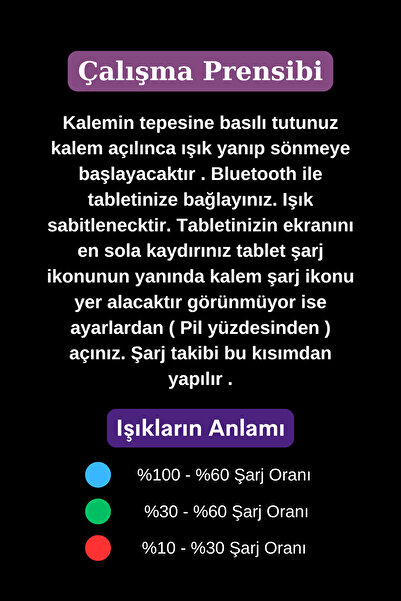 Çalışma Prensibi

Kalemin tepesine basılı tutunuz kalem açılınca ışık yanıp sönmeye başlayacaktır . Bluetooth ile tabletinize bağlayınız. Işık sabitlenecktir. Tabletinizin ekranını en sola kaydırınız tablet şarj ikonunun yanında kalem şarj ikonu yer alacaktır görünmüyor ise ayarlardan ( Pil yüzdesinden ) açınız. Şarj takibi bu kısımdan yapılır .

Işıkların Anlamı

%100 - %60 Şarj Oranı

%30 - %60 Şarj Oranı

%10 - %30 Şarj Oranı